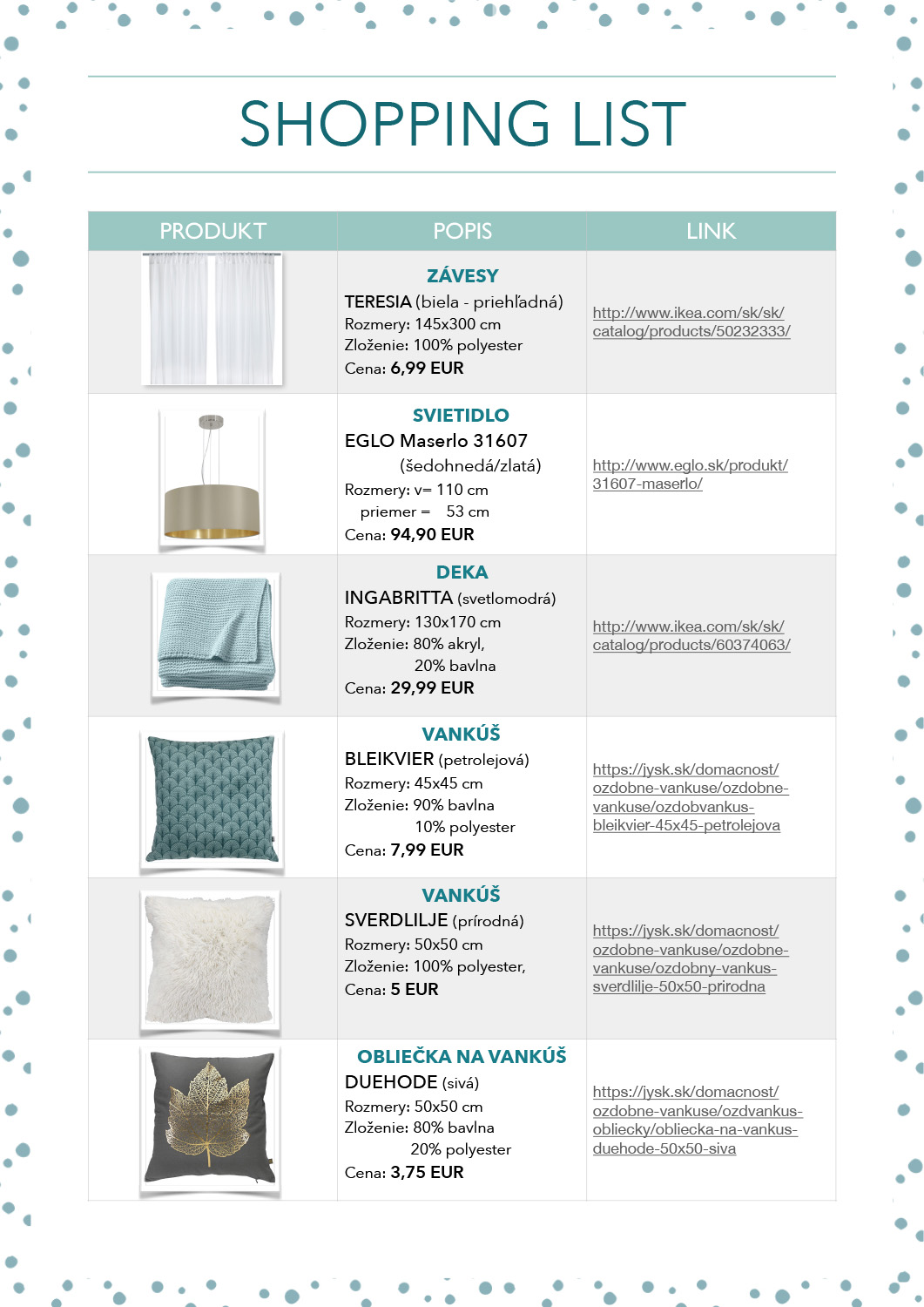 SHOPPING LIST

| PRODUKT | POPIS | LINK |
|---|---|---|
| | ZÁVESY TERESIA (biela - priehľadná) Rozmery: 145x300 cm Zloženie: 100% polyester Cena: 6,99 EUR | http://www.ikea.com/sk/sk/catalog/products/50232333/ |
| | SVIETIDLO EGLO Maserlo 31607 (šedohnedá/zlatá) Rozmery: v= 110 cm priemer = 53 cm Cena: 94,90 EUR | http://www.eglo.sk/produkt/31607-maserlo/ |
| | DEKA INGABRITTA (svetlomodrá) Rozmery: 130x170 cm Zloženie: 80% akryl, 20% bavlna Cena: 29,99 EUR | http://www.ikea.com/sk/sk/catalog/products/60374063/ |
| | VANKÚŠ BLEIKVIER (petrolejová) Rozmery: 45x45 cm Zloženie: 90% bavlna 10% polyester Cena: 7,99 EUR | https://jysk.sk/domacnost/ozdobne-vankuse/ozdobne-vankuse/ozdobvankus-bleikvier-45x45-petrolejova |
| | VANKÚŠ SVERDLILJE (prírodná) Rozmery: 50x50 cm Zloženie: 100% polyester, Cena: 5 EUR | https://jysk.sk/domacnost/ozdobne-vankuse/ozdobne-vankuse/ozdobny-vankus-sverdlilje-50x50-prirodna |
| | OBLIEČKA NA VANKÚŠ DUEHODE (sivá) Rozmery: 50x50 cm Zloženie: 80% bavlna 20% polyester Cena: 3,75 EUR | https://jysk.sk/domacnost/ozdobne-vankuse/ozdvankus-obliecky/obliecka-na-vankus-duehode-50x50-siva |